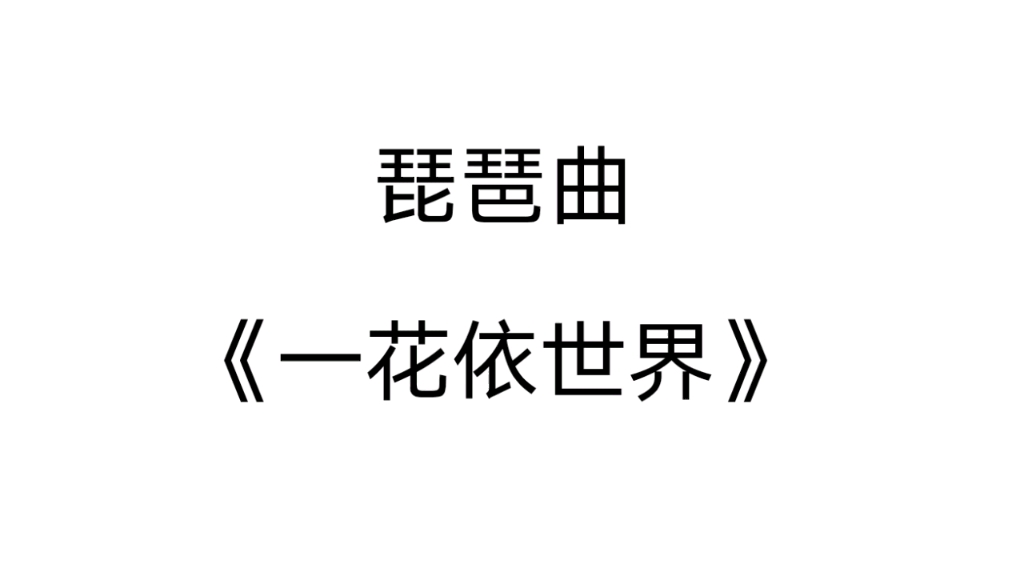 琵琶曲

《一花依世界》